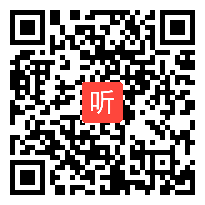 听